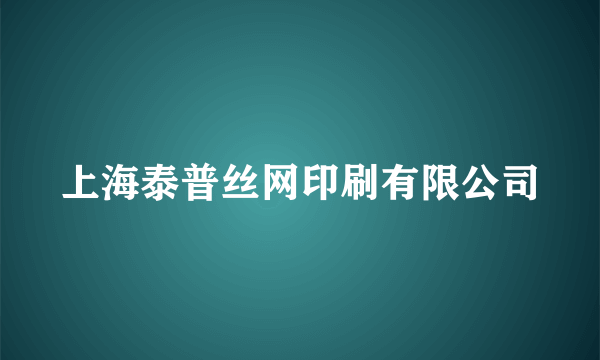 上海泰普丝网印刷有限公司